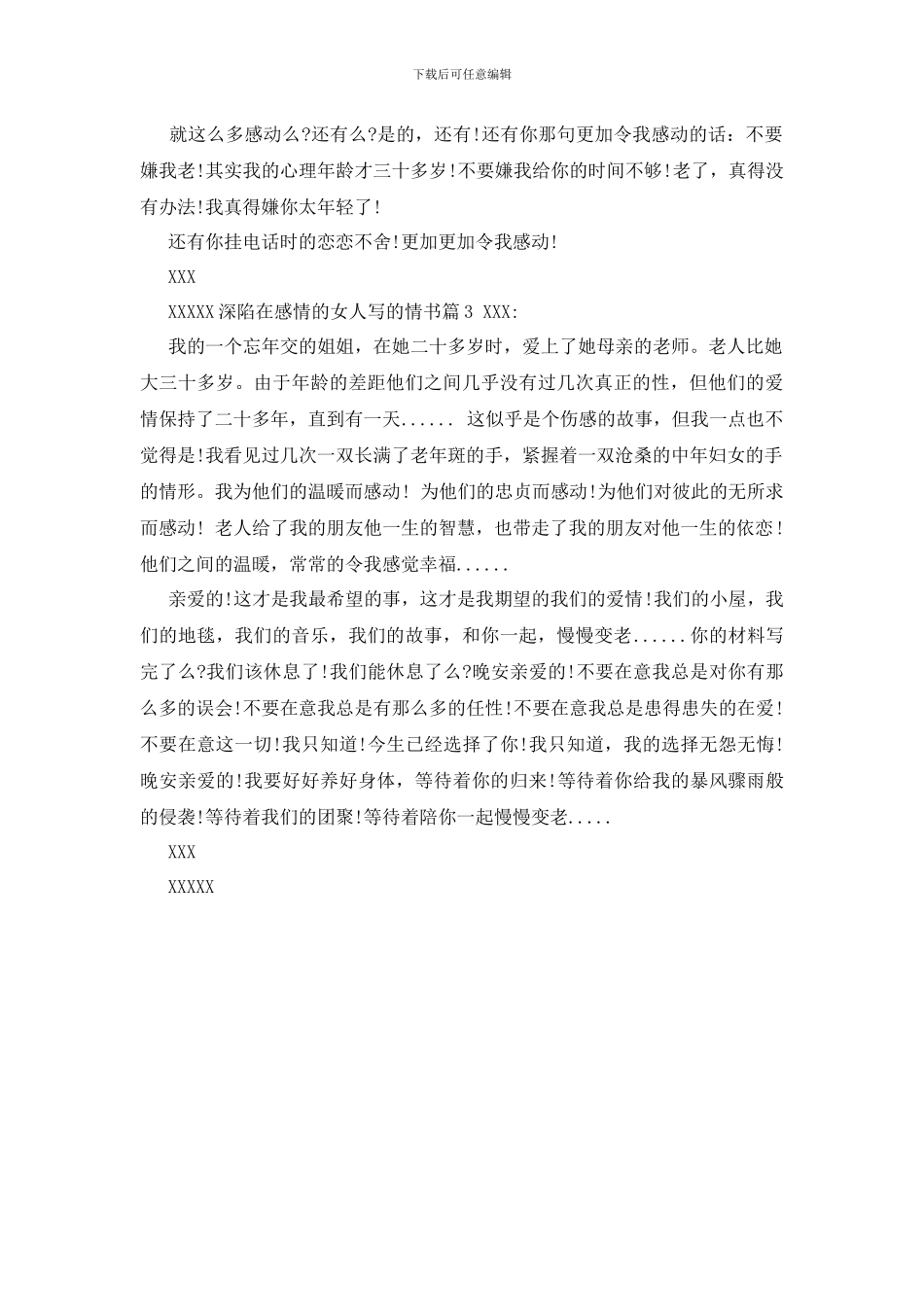 下载后可任意编辑

就这么多感动么?还有么?是的，还有!还有你那句更加令我感动的话：不要嫌我老!其实我的心理年龄才三十多岁!不要嫌我给你的时间不够!老了，真得没有办法!我真得嫌你太年轻了!

还有你挂电话时的恋恋不舍!更加更加令我感动!

XXX

XXXXX深陷在感情的女人写的情书篇3 XXX:

我的一个忘年交的姐姐，在她二十多岁时，爱上了她母亲的老师。老人比她大三十多岁。由于年龄的差距他们之间几乎没有过几次真正的性，但他们的爱情保持了二十多年，直到有一天...... 这似乎是个伤感的故事，但我一点也不觉得是!我看见过几次一双长满了老年斑的手，紧握着一双沧桑的中年妇女的手的情形。我为他们的温暖而感动! 为他们的忠贞而感动!为他们对彼此的无所求而感动! 老人给了我的朋友他一生的智慧，也带走了我的朋友对他一生的依恋!他们之间的温暖，常常的令我感觉幸福......

亲爱的!这才是我最希望的事，这才是我期望的我们的爱情!我们的小屋，我们的地毯，我们的音乐，我们的故事，和你一起，慢慢变老......你的材料写完了么?我们该休息了!我们能休息了么?晚安亲爱的!不要在意我总是对你有那么多的误会!不要在意我总是有那么多的任性!不要在意我总是患得患失的在爱!不要在意这一切!我只知道!今生已经选择了你!我只知道，我的选择无怨无悔!晚安亲爱的!我要好好养好身体，等待着你的归来!等待着你给我的暴风骤雨般的侵袭!等待着我们的团聚!等待着陪你一起慢慢变老.....

XXX

XXXXX